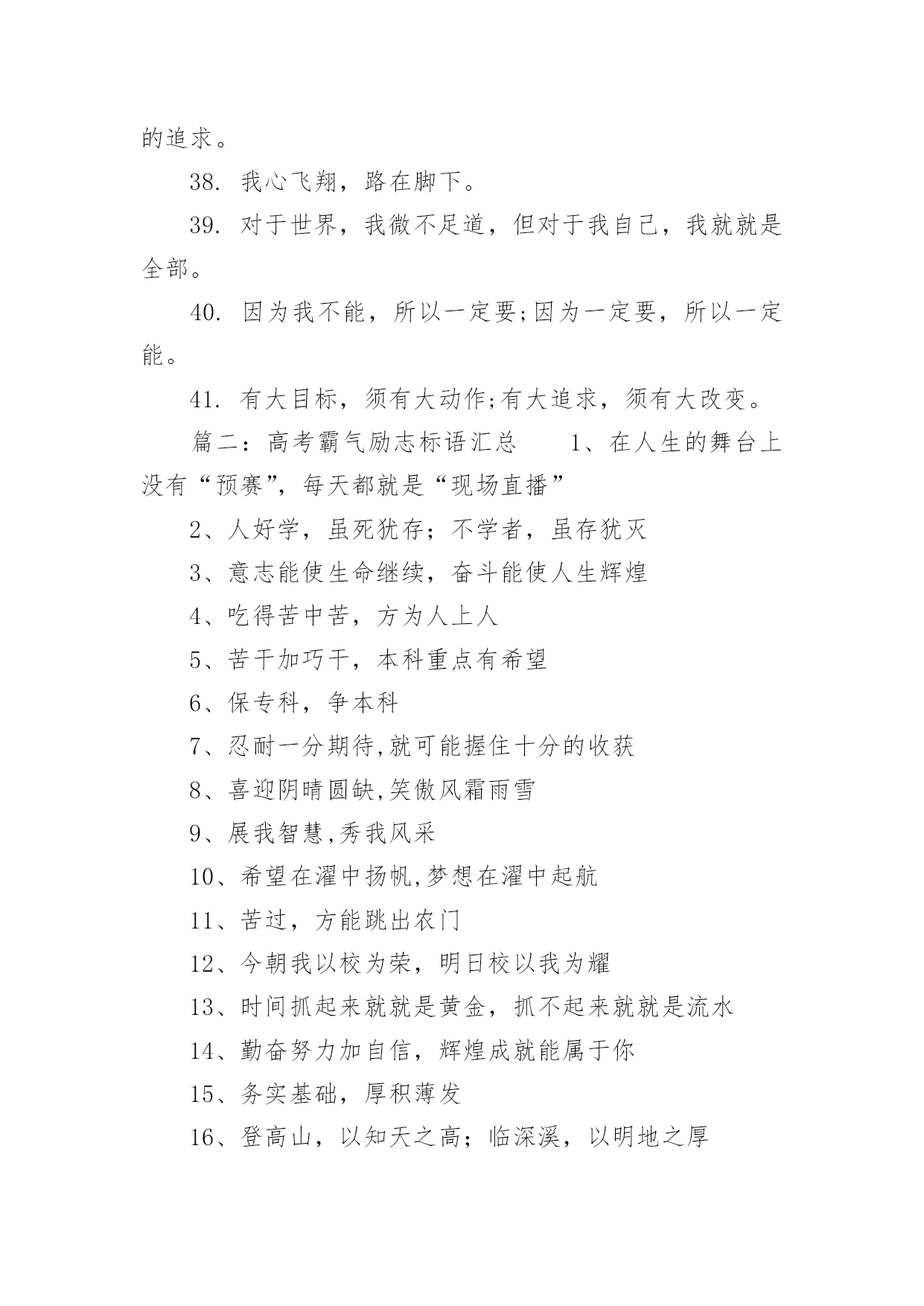 的追求。

38. 我心飞翔，路在脚下。

39. 对于世界，我微不足道，但对于我自己，我就就是全部。

40. 因为我不能，所以一定要;因为一定要，所以一定能。

41. 有大目标，须有大动作;有大追求，须有大改变。

篇二：高考霸气励志标语汇总　　1、在人生的舞台上没有“预赛”，每天都就是“现场直播”

2、人好学，虽死犹存；不学者，虽存犹灭

3、意志能使生命继续，奋斗能使人生辉煌

4、吃得苦中苦，方为人上人

5、苦干加巧干，本科重点有希望

6、保专科，争本科

7、忍耐一分期待,就可能握住十分的收获

8、喜迎阴晴圆缺,笑傲风霜雨雪

9、展我智慧,秀我风采

10、希望在濯中扬帆,梦想在濯中起航

11、苦过，方能跳出农门

12、今朝我以校为荣，明日校以我为耀

13、时间抓起来就就是黄金，抓不起来就就是流水

14、勤奋努力加自信，辉煌成就能属于你

15、务实基础，厚积薄发

16、登高山，以知天之高；临深溪，以明地之厚